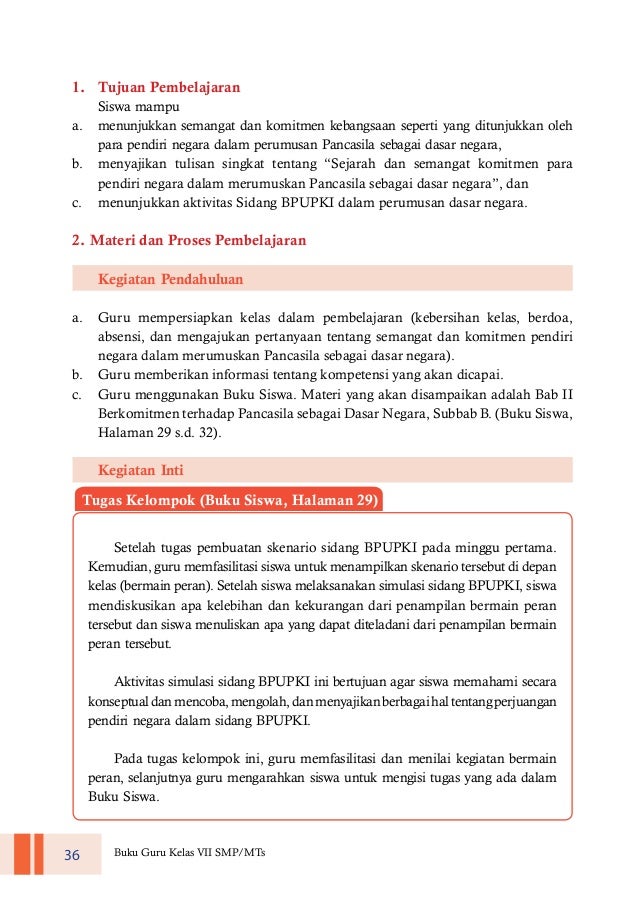 1. Tujuan Pembelajaran
Siswa mampu
a. menunjukkan semangat dan komitmen kebangsaan seperti yang ditunjukkan oleh para pendiri negara dalam perumusan Pancasila sebagai dasar negara,
b. menyajikan tulisan singkat tentang “Sejarah dan semangat komitmen para pendiri negara dalam merumuskan Pancasila sebagai dasar negara”, dan
c. menunjukkan aktivitas Sidang BPUPKI dalam perumusan dasar negara.

2. Materi dan Proses Pembelajaran

Kegiatan Pendahuluan

a. Guru mempersiapkan kelas dalam pembelajaran (kebersihan kelas, berdoa, absensi, dan mengajukan pertanyaan tentang semangat dan komitmen pendiri negara dalam merumuskan Pancasila sebagai dasar negara).
b. Guru memberikan informasi tentang kompetensi yang akan dicapai.
c. Guru menggunakan Buku Siswa. Materi yang akan disampaikan adalah Bab II Berkomitmen terhadap Pancasila sebagai Dasar Negara, Subbab B. (Buku Siswa, Halaman 29 s.d. 32).

Kegiatan Inti

Tugas Kelompok (Buku Siswa, Halaman 29)

Setelah tugas pembuatan skenario sidang BPUPKI pada minggu pertama. Kemudian, guru memfasilitasi siswa untuk menampilkan skenario tersebut di depan kelas (bermain peran). Setelah siswa melaksanakan simulasi sidang BPUPKI, siswa mendiskusikan apa kelebihan dan kekurangan dari penampilan bermain peran tersebut dan siswa menuliskan apa yang dapat diteladani dari penampilan bermain peran tersebut.

Aktivitas simulasi sidang BPUPKI ini bertujuan agar siswa memahami secara konseptual dan mencoba, mengolah, dan menyajikan berbagai hal tentang perjuangan pendiri negara dalam sidang BPUPKI.

Pada tugas kelompok ini, guru memfasilitasi dan menilai kegiatan bermain peran, selanjutnya guru mengarahkan siswa untuk mengisi tugas yang ada dalam Buku Siswa.

36 Buku Guru Kelas VII SMP/MTs